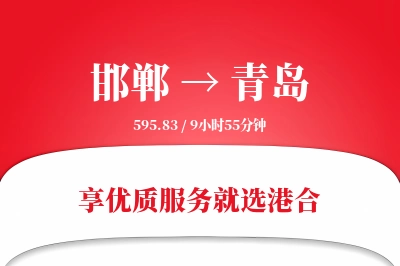 邯郸 → 青岛

595.83 / 9小时55分钟

享优质服务就选港合